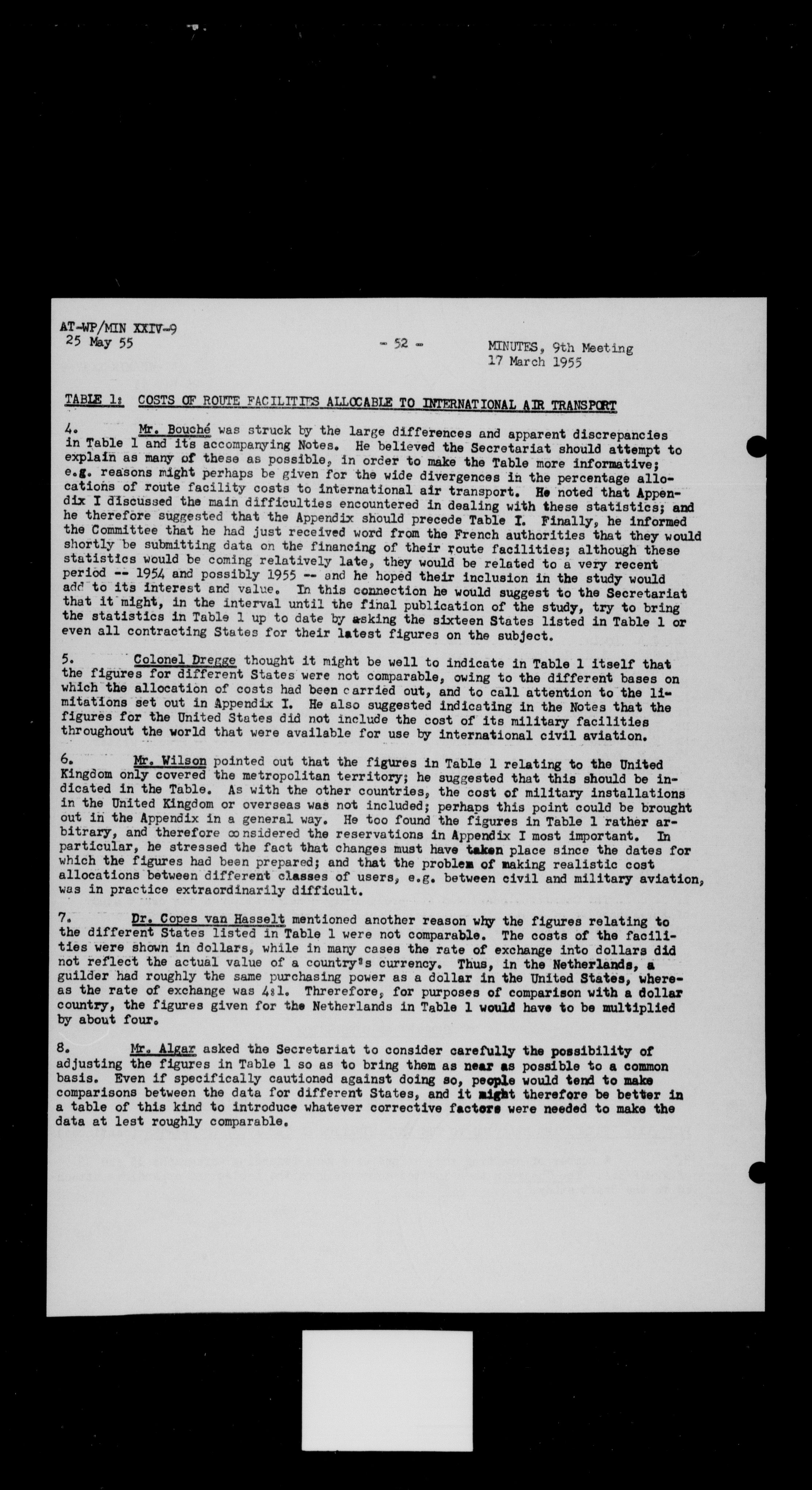 AT-WP/MIN XXIV-9
25 May 55

- 52 -

MINUTES, 9th Meeting
17 March 1955

TABLE 1: COSTS OF ROUTE FACILITIES ALLOCABLE TO INTERNATIONAL AIR TRANSPORT

4. Mr. Bouché was struck by the large differences and apparent discrepancies in Table 1 and its accompanying Notes. He believed the Secretariat should attempt to explain as many of these as possible, in order to make the Table more informative; e.g. reasons might perhaps be given for the wide divergences in the percentage allocations of route facility costs to international air transport. He noted that Appendix I discussed the main difficulties encountered in dealing with these statistics; and he therefore suggested that the Appendix should precede Table I. Finally, he informed the Committee that he had just received word from the French authorities that they would shortly be submitting data on the financing of their route facilities; although these statistics would be coming relatively late, they would be related to a very recent period -- 1954 and possibly 1955 -- and he hoped their inclusion in the study would add to its interest and value. In this connection he would suggest to the Secretariat that it might, in the interval until the final publication of the study, try to bring the statistics in Table 1 up to date by asking the sixteen States listed in Table 1 or even all contracting States for their latest figures on the subject.

5. Colonel Dregge thought it might be well to indicate in Table 1 itself that the figures for different States were not comparable, owing to the different bases on which the allocation of costs had been carried out, and to call attention to the limitations set out in Appendix I. He also suggested indicating in the Notes that the figures for the United States did not include the cost of its military facilities throughout the world that were available for use by international civil aviation.

6. Mr. Wilson pointed out that the figures in Table 1 relating to the United Kingdom only covered the metropolitan territory; he suggested that this should be indicated in the Table. As with the other countries, the cost of military installations in the United Kingdom or overseas was not included; perhaps this point could be brought out in the Appendix in a general way. He too found the figures in Table 1 rather arbitrary, and therefore considered the reservations in Appendix I most important. In particular, he stressed the fact that changes must have taken place since the dates for which the figures had been prepared; and that the problem of making realistic cost allocations between different classes of users, e.g. between civil and military aviation, was in practice extraordinarily difficult.

7. Dr. Copes van Hasselt mentioned another reason why the figures relating to the different States listed in Table 1 were not comparable. The costs of the facilities were shown in dollars, while in many cases the rate of exchange into dollars did not reflect the actual value of a country's currency. Thus, in the Netherlands, a guilder had roughly the same purchasing power as a dollar in the United States, whereas the rate of exchange was 4:1. Threrefore, for purposes of comparison with a dollar country, the figures given for the Netherlands in Table 1 would have to be multiplied by about four.

8. Mr. Algar asked the Secretariat to consider carefully the possibility of adjusting the figures in Table 1 so as to bring them as near as possible to a common basis. Even if specifically cautioned against doing so, people would tend to make comparisons between the data for different States, and it might therefore be better in a table of this kind to introduce whatever corrective factors were needed to make the data at lest roughly comparable.